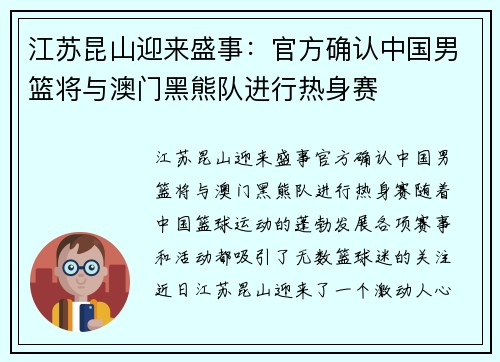 江苏昆山迎来盛事：官方确认中国男篮将与澳门黑熊队进行热身赛

江苏昆山迎来盛事官方确认中国男篮将与澳门黑熊队进行热身赛随着中国篮球运动的蓬勃发展各项赛事和活动都吸引了无数篮球迷的关注近日江苏昆山迎来了一个激动人心